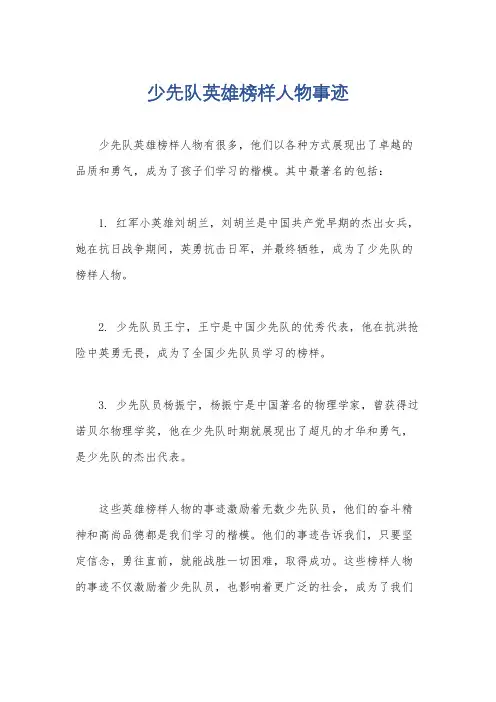 少先队英雄榜样人物事迹

少先队英雄榜样人物有很多，他们以各种方式展现出了卓越的品质和勇气，成为了孩子们学习的楷模。其中最著名的包括：

1. 红军小英雄刘胡兰，刘胡兰是中国共产党早期的杰出女兵，她在抗日战争期间，英勇抗击日军，并最终牺牲，成为了少先队的榜样人物。

2. 少先队员王宁，王宁是中国少先队的优秀代表，他在抗洪抢险中英勇无畏，成为了全国少先队员学习的榜样。

3. 少先队员杨振宁，杨振宁是中国著名的物理学家，曾获得过诺贝尔物理学奖，他在少先队时期就展现出了超凡的才华和勇气，是少先队的杰出代表。

这些英雄榜样人物的事迹激励着无数少先队员，他们的奋斗精神和高尚品德都是我们学习的楷模。他们的事迹告诉我们，只要坚定信念，勇往直前，就能战胜一切困难，取得成功。这些榜样人物的事迹不仅激励着少先队员，也影响着更广泛的社会，成为了我们